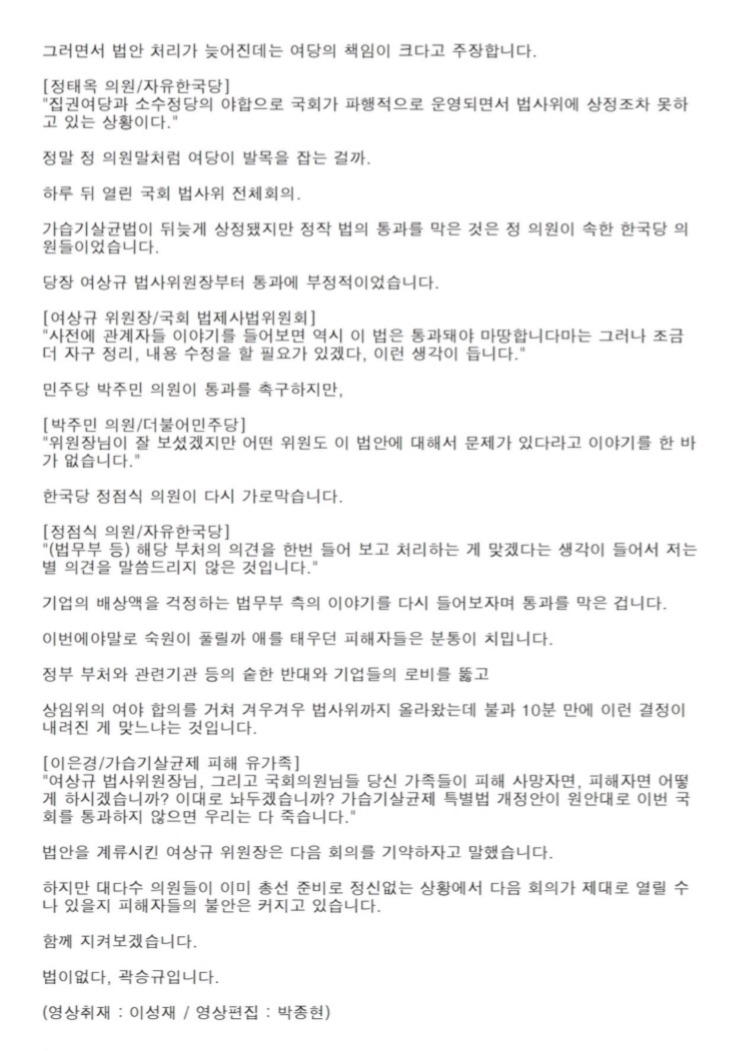 그러면서 법안 처리가 늦어진데는 여당의 책임이 크다고 주장합니다.

[정태옥 의원/자유한국당]
"집권여당과 소수정당의 야합으로 국회가 파행적으로 운영되면서 법사위에 상정조차 못하고 있는 상황이다."

정말 정 의원말처럼 여당이 발목을 잡는 걸까.

하루 뒤 열린 국회 법사위 전체회의.

가습기살균법이 뒤늦게 상정됐지만 정작 법의 통과를 막은 것은 정 의원이 속한 한국당 의원들이었습니다.

당장 여상규 법사위원장부터 통과에 부정적이었습니다.

[여상규 위원장/국회 법제사법위원회]
"사전에 관계자들 이야기를 들어보면 역시 이 법은 통과돼야 마땅합니다마는 그러나 조금 더 자구 정리, 내용 수정을 할 필요가 있겠다, 이런 생각이 듭니다."

민주당 박주민 의원이 통과를 촉구하지만,

[박주민 의원/더불어민주당]
"위원장님이 잘 보셨겠지만 어떤 위원도 이 법안에 대해서 문제가 있다라고 이야기를 한 바가 없습니다."

한국당 정점식 의원이 다시 가로막습니다.

[정점식 의원/자유한국당]
"(법무부 등) 해당 부처의 의견을 한번 들어 보고 처리하는 게 맞겠다는 생각이 들어서 저는 별 의견을 말씀드리지 않은 것입니다."

기업의 배상액을 걱정하는 법무부 측의 이야기를 다시 들어보자며 통과를 막은 겁니다.

이번에야말로 숙원이 풀릴까 애를 태우던 피해자들은 분통이 치밉니다.

정부 부처와 관련기관 등의 숱한 반대와 기업들의 로비를 뚫고

상임위의 여야 합의를 거쳐 겨우겨우 법사위까지 올라왔는데 불과 10분 만에 이런 결정이 내려진 게 맞느냐는 것입니다.

[이은경/가습기살균제 피해 유가족]
"여상규 법사위원장님, 그리고 국회의원님들 당신 가족들이 피해 사망자면, 피해자면 어떻게 하시겠습니까? 이대로 놔두겠습니까? 가습기살균제 특별법 개정안이 원안대로 이번 국회를 통과하지 않으면 우리는 다 죽습니다."

법안을 계류시킨 여상규 위원장은 다음 회의를 기약하자고 말했습니다.

하지만 대다수 의원들이 이미 총선 준비로 정신없는 상황에서 다음 회의가 제대로 열릴 수나 있을지 피해자들의 불안은 커지고 있습니다.

함께 지켜보겠습니다.

법이없다, 곽승규입니다.

(영상취재 : 이성재 / 영상편집 : 박종현)